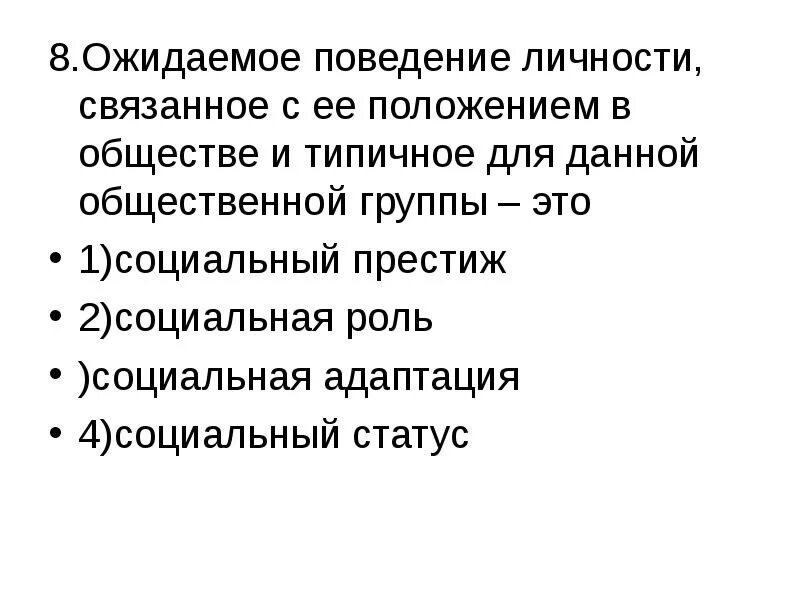 8.Ожидаемое поведение личности, связанное с ее положением в обществе и типичное для данной общественной группы – это

• 1)социальный престиж
• 2)социальная роль
• )социальная адаптация
• 4)социальный статус